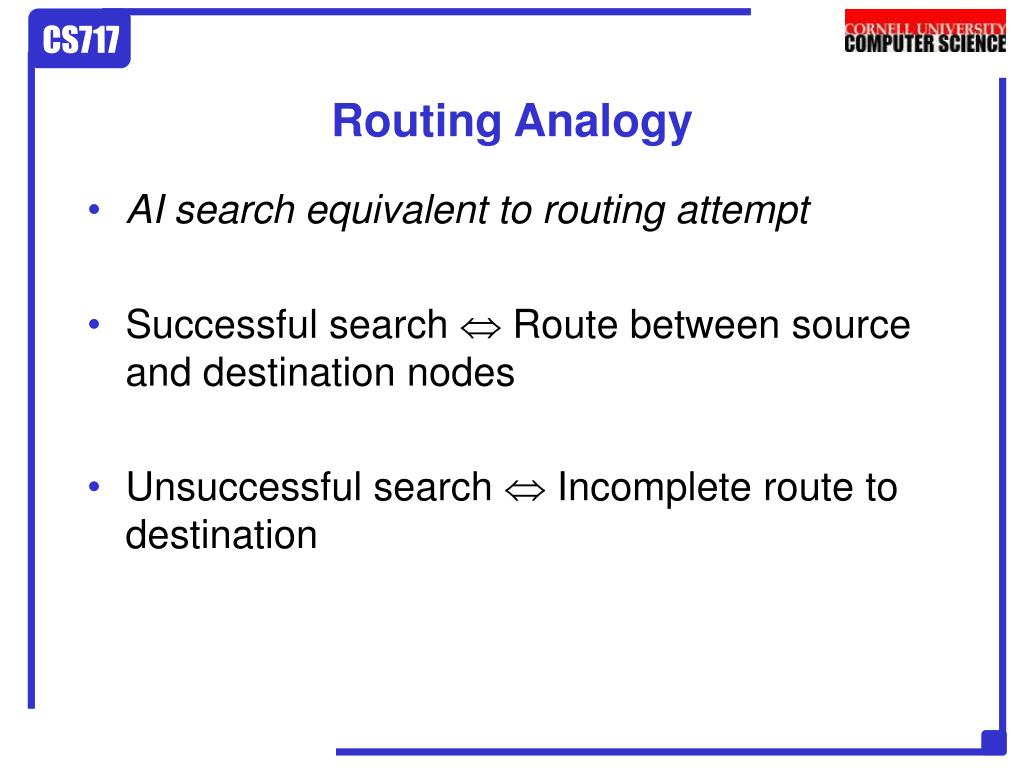 CS717

CORNELL UNIVERSITY
COMPUTER SCIENCE

Routing Analogy

• AI search equivalent to routing attempt

• Successful search $\Leftrightarrow$ Route between source and destination nodes

• Unsuccessful search $\Leftrightarrow$ Incomplete route to destination